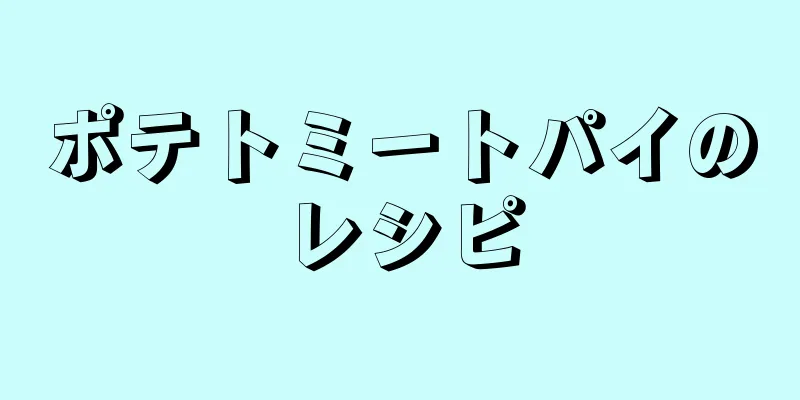 ポテトミートパイのレシピ